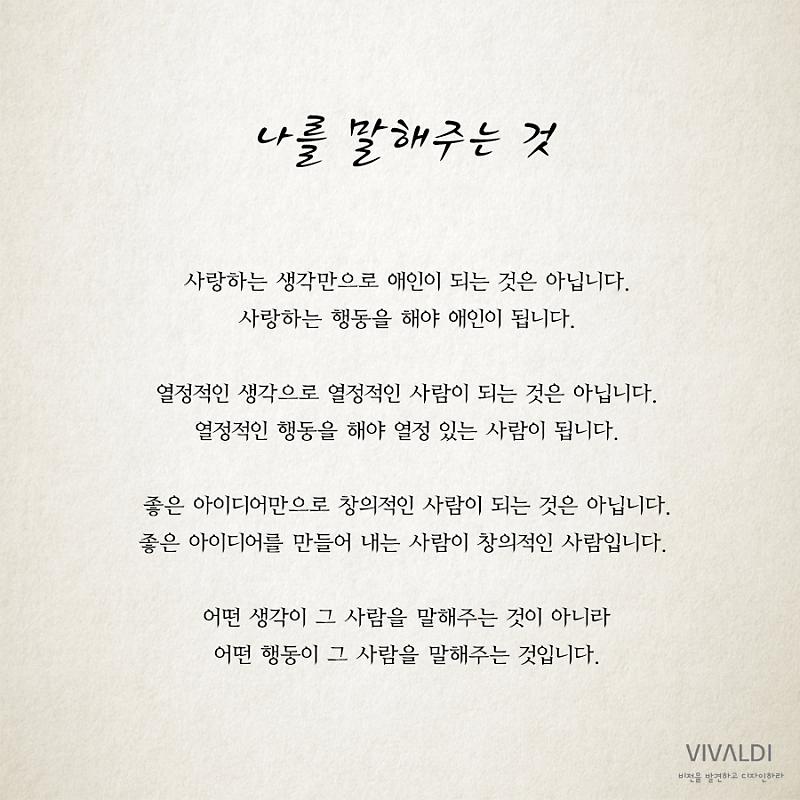 나를 말해주는 것

사랑하는 생각만으로 애인이 되는 것은 아닙니다.
사랑하는 행동을 해야 애인이 됩니다.

열정적인 생각으로 열정적인 사람이 되는 것은 아닙니다.
열정적인 행동을 해야 열정 있는 사람이 됩니다.

좋은 아이디어만으로 창의적인 사람이 되는 것은 아닙니다.
좋은 아이디어를 만들어 내는 사람이 창의적인 사람입니다.

어떤 생각이 그 사람을 말해주는 것이 아니라
어떤 행동이 그 사람을 말해주는 것입니다.

VIVALDI
비전을 발견하고 디자인하라